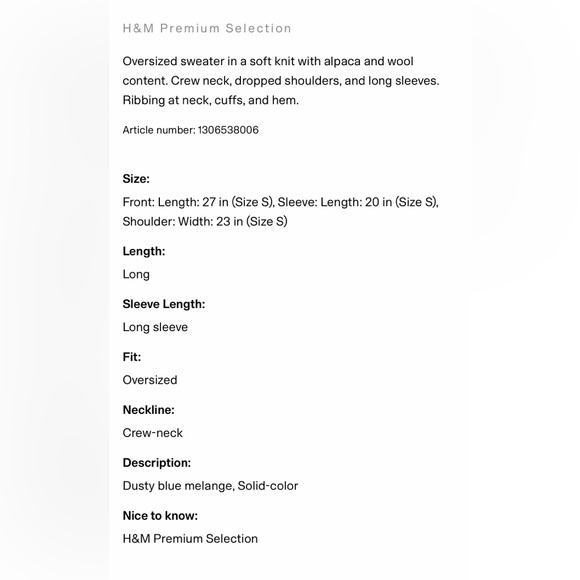 H&M Premium Selection

Oversized sweater in a soft knit with alpaca and wool content. Crew neck, dropped shoulders, and long sleeves. Ribbing at neck, cuffs, and hem.

Article number: 1306538006

Size:

Front: Length: 27 in (Size S), Sleeve: Length: 20 in (Size S), Shoulder: Width: 23 in (Size S)

Length:

Long

Sleeve Length:

Long sleeve

Fit:

Oversized

Neckline:

Crew-neck

Description:

Dusty blue melange, Solid-color

Nice to know:

H&M Premium Selection